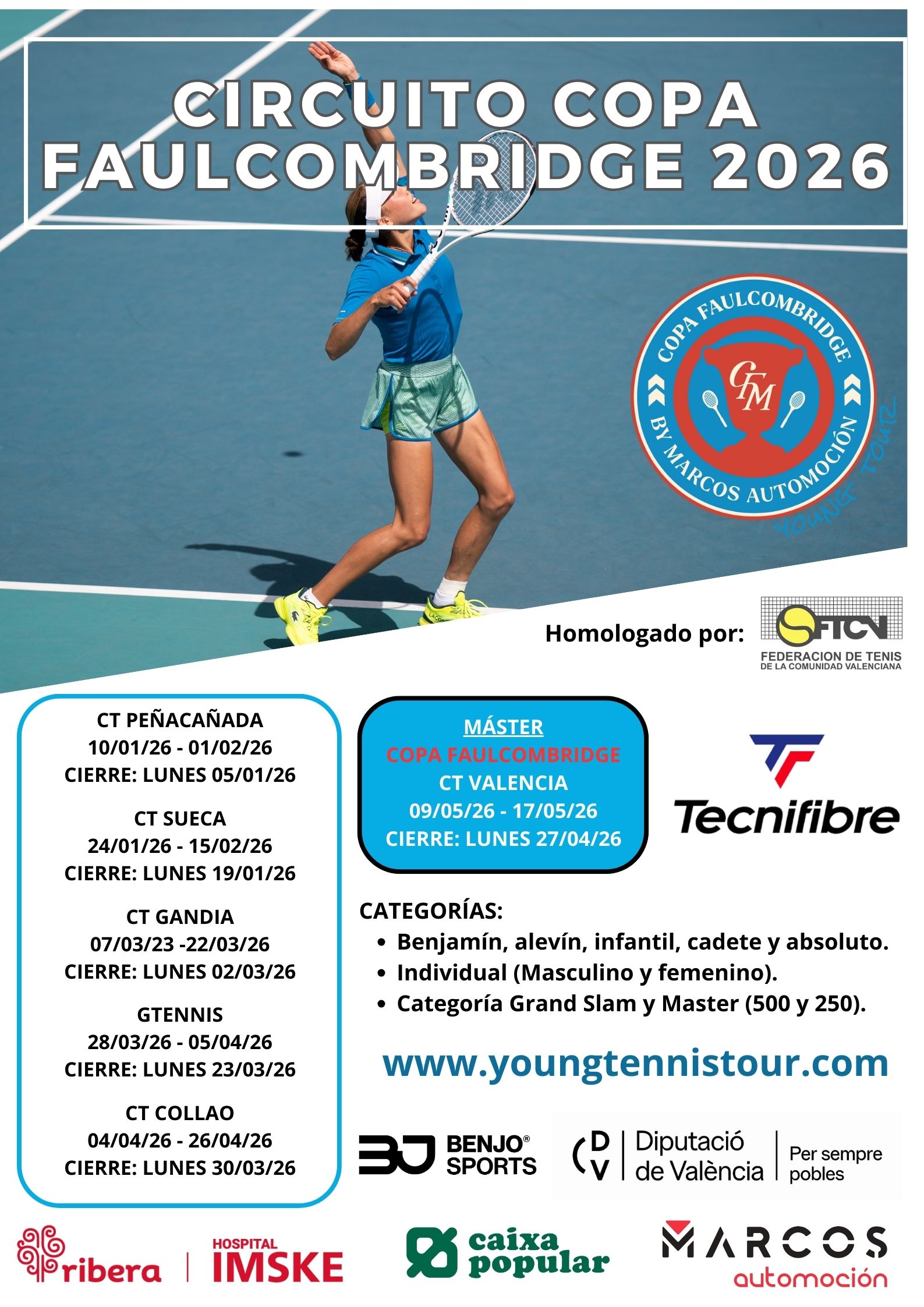 CIRCUITO COPA FAULCOMBRIDGE 2026

COPA FAULCOMBRIDGE
CFM
BY MARCOS AUTOMOCIÓN
YOUNG TOUR

Homologado por:
FTCV
FEDERACION DE TENIS DE LA COMUNIDAD VALENCIANA

CT PEÑACAÑADA
10/01/26 - 01/02/26
CIERRE: LUNES 05/01/26

CT SUECA
24/01/26 - 15/02/26
CIERRE: LUNES 19/01/26

CT GANDIA
07/03/23 -22/03/26
CIERRE: LUNES 02/03/26

GTENNIS
28/03/26 - 05/04/26
CIERRE: LUNES 23/03/26

CT COLLAO
04/04/26 - 26/04/26
CIERRE: LUNES 30/03/26

MÁSTER
COPA FAULCOMBRIDGE
CT VALENCIA
09/05/26 - 17/05/26
CIERRE: LUNES 27/04/26

Tecnifibre

CATEGORÍAS:
• Benjamín, alevín, infantil, cadete y absoluto.
• Individual (Masculino y femenino).
• Categoría Grand Slam y Master (500 y 250).

www.youngtennistour.com

BENJO® SPORTS

DV Diputació de València Per sempre pobles

ribera HOSPITAL IMSKE

caixa popular

MARCOS automoción